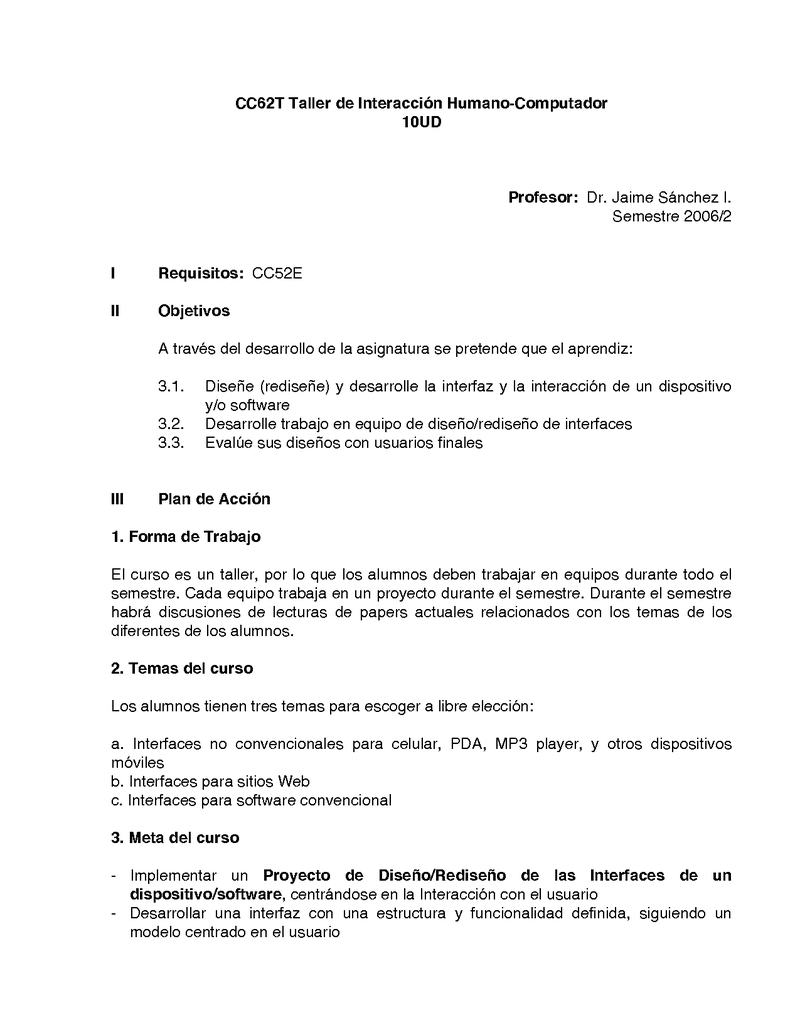 CC62T Taller de Interacción Humano-Computador
10UD

Profesor: Dr. Jaime Sánchez I.
Semestre 2006/2

I Requisitos: CC52E

II Objetivos

A través del desarrollo de la asignatura se pretende que el aprendiz:

3.1. Diseñe (rediseñe) y desarrolle la interfaz y la interacción de un dispositivo y/o software
3.2. Desarrolle trabajo en equipo de diseño/rediseño de interfaces
3.3. Evalúe sus diseños con usuarios finales

III Plan de Acción

1. Forma de Trabajo

El curso es un taller, por lo que los alumnos deben trabajar en equipos durante todo el semestre. Cada equipo trabaja en un proyecto durante el semestre. Durante el semestre habrá discusiones de lecturas de papers actuales relacionados con los temas de los diferentes de los alumnos.

2. Temas del curso

Los alumnos tienen tres temas para escoger a libre elección:

a. Interfaces no convencionales para celular, PDA, MP3 player, y otros dispositivos móviles
b. Interfaces para sitios Web
c. Interfaces para software convencional

3. Meta del curso

- Implementar un Proyecto de Diseño/Rediseño de las Interfaces de un dispositivo/software, centrándose en la Interacción con el usuario
- Desarrollar una interfaz con una estructura y funcionalidad definida, siguiendo un modelo centrado en el usuario